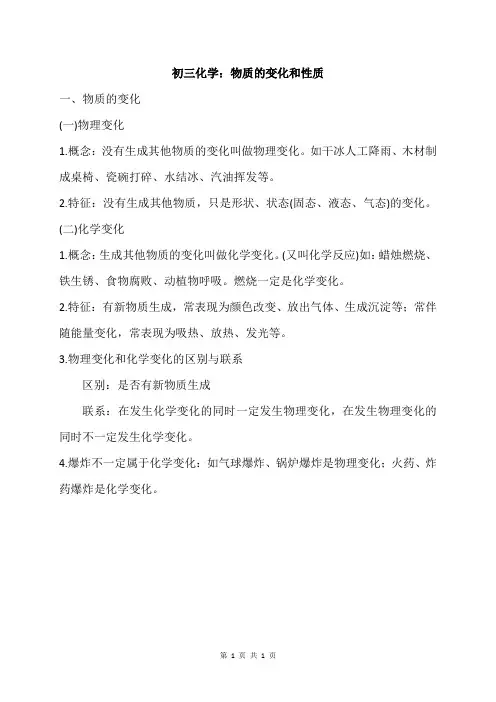 初三化学：物质的变化和性质

一、物质的变化

(一)物理变化

1.概念：没有生成其他物质的变化叫做物理变化。如干冰人工降雨、木材制成桌椅、瓷碗打碎、水结冰、汽油挥发等。

2.特征：没有生成其他物质，只是形状、状态(固态、液态、气态)的变化。

(二)化学变化

1.概念：生成其他物质的变化叫做化学变化。(又叫化学反应)如：蜡烛燃烧、铁生锈、食物腐败、动植物呼吸。燃烧一定是化学变化。

2.特征：有新物质生成，常表现为颜色改变、放出气体、生成沉淀等；常伴随能量变化，常表现为吸热、放热、发光等。

3.物理变化和化学变化的区别与联系

区别：是否有新物质生成

联系：在发生化学变化的同时一定发生物理变化，在发生物理变化的同时不一定发生化学变化。

4.爆炸不一定属于化学变化：如气球爆炸、锅炉爆炸是物理变化；火药、炸药爆炸是化学变化。

第 1 页 共 1 页